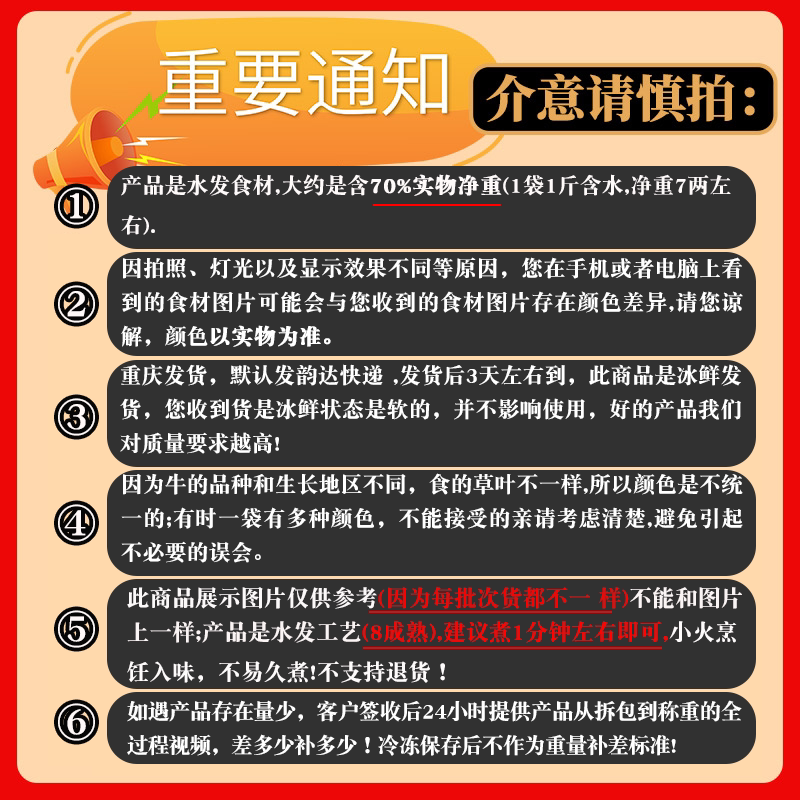 重要通知

介意请慎拍：

①
产品是水发食材,大约是含70%实物净重(1袋1斤含水,净重7两左右).

②
因拍照、灯光以及显示效果不同等原因，您在手机或者电脑上看到的食材图片可能会与您收到的食材图片存在颜色差异,请您谅解，颜色以实物为准。

③
重庆发货，默认发韵达快递 ,发货后3天左右到，此商品是冰鲜发货，您收到货是冰鲜状态是软的，并不影响使用，好的产品我们对质量要求越高!

④
因为牛的品种和生长地区不同，食的草叶不一样,所以颜色是不统一的;有时一袋有多种颜色，不能接受的亲请考虑清楚,避免引起不必要的误会。

⑤
此商品展示图片仅供参考(因为每批次货都不一 样)不能和图片上一样;产品是水发工艺(8成熟),建议煮1分钟左右即可,小火烹饪入味，不易久煮!不支持退货！

⑥
如遇产品存在量少，客户签收后24小时提供产品从拆包到称重的全过程视频，差多少补多少！冷冻保存后不作为重量补差标准!